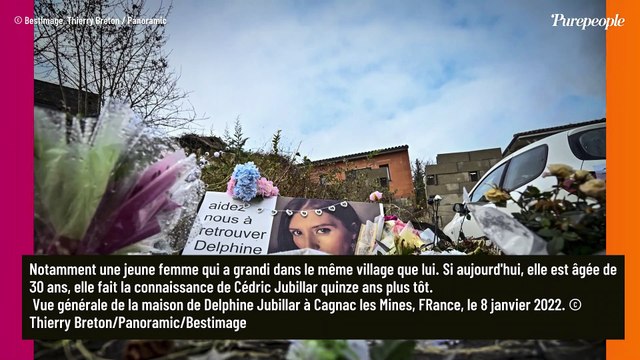 © Bestimage, Thierry Breton / Panoramic

Purepeople

aidez nous à retrouver Delphine

Notamment une jeune femme qui a grandi dans le même village que lui. Si aujourd'hui, elle est âgée de 30 ans, elle fait la connaissance de Cédric Jubillar quinze ans plus tôt.
Vue générale de la maison de Delphine Jubillar à Cagnac les Mines, FRance, le 8 janvier 2022. © Thierry Breton/Panoramic/Bestimage